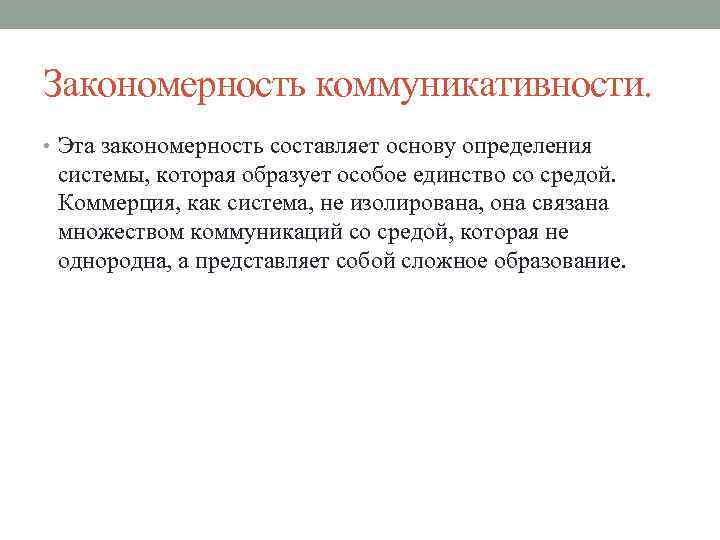 Закономерность коммуникативности.

• Эта закономерность составляет основу определения системы, которая образует особое единство со средой. Коммерция, как система, не изолирована, она связана множеством коммуникаций со средой, которая не однородна, а представляет собой сложное образование.